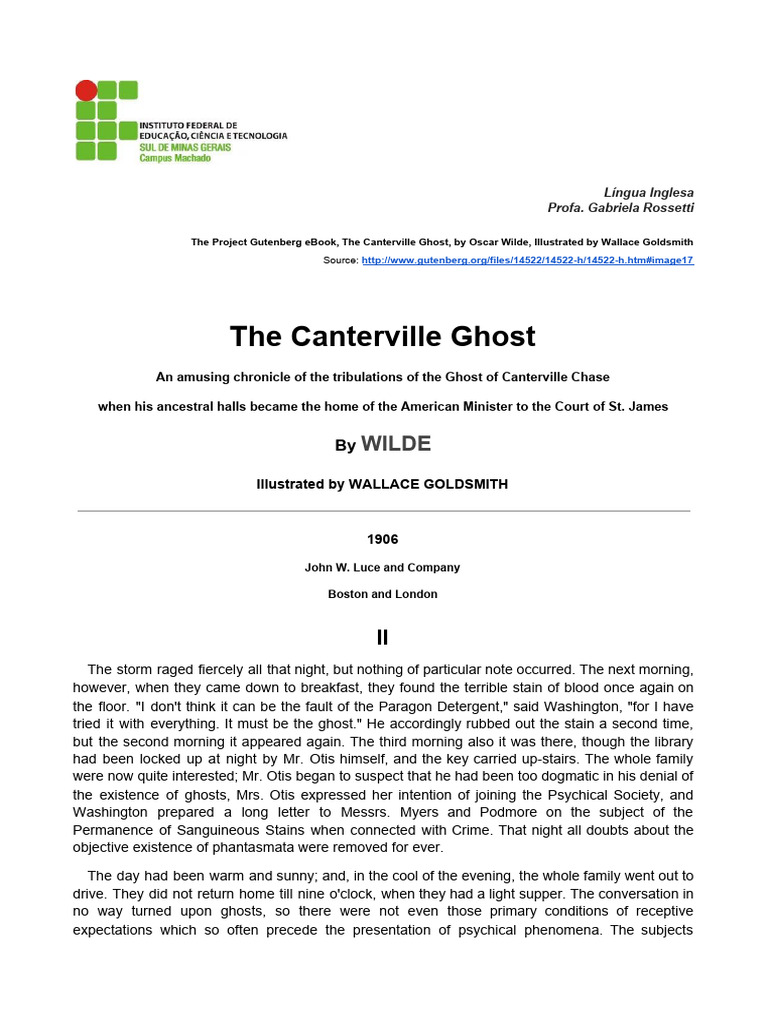 INSTITUTO FEDERAL DE EDUCAÇÃO, CIÊNCIA E TECNOLOGIA
SUL DE MINAS GERAIS
Campus Machado

Língua Inglesa
Profa. Gabriela Rossetti

The Project Gutenberg eBook, The Canterville Ghost, by Oscar Wilde, Illustrated by Wallace Goldsmith
Source: http://www.gutenberg.org/files/14522/14522-h/14522-h.htm#image17

The Canterville Ghost

An amusing chronicle of the tribulations of the Ghost of Canterville Chase

when his ancestral halls became the home of the American Minister to the Court of St. James

By WILDE

Illustrated by WALLACE GOLDSMITH

1906

John W. Luce and Company

Boston and London

II

The storm raged fiercely all that night, but nothing of particular note occurred. The next morning, however, when they came down to breakfast, they found the terrible stain of blood once again on the floor. "I don't think it can be the fault of the Paragon Detergent," said Washington, "for I have tried it with everything. It must be the ghost." He accordingly rubbed out the stain a second time, but the second morning it appeared again. The third morning also it was there, though the library had been locked up at night by Mr. Otis himself, and the key carried up-stairs. The whole family were now quite interested; Mr. Otis began to suspect that he had been too dogmatic in his denial of the existence of ghosts, Mrs. Otis expressed her intention of joining the Psychical Society, and Washington prepared a long letter to Messrs. Myers and Podmore on the subject of the Permanence of Sanguineous Stains when connected with Crime. That night all doubts about the objective existence of phantasmata were removed for ever.

The day had been warm and sunny; and, in the cool of the evening, the whole family went out to drive. They did not return home till nine o'clock, when they had a light supper. The conversation in no way turned upon ghosts, so there were not even those primary conditions of receptive expectations which so often precede the presentation of psychical phenomena. The subjects